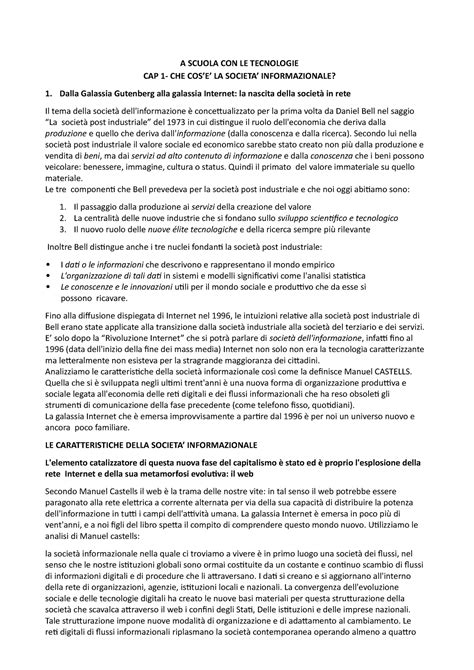 A SCUOLA CON LE TECNOLOGIE
CAP 1- CHE COS'E' LA SOCIETA' INFORMAZIONALE?

1. Dalla Galassia Gutenberg alla galassia Internet: la nascita della società in rete

Il tema della società dell'informazione è concettualizzato per la prima volta da Daniel Bell nel saggio "La società post industriale" del 1973 in cui distingue il ruolo dell'economia che deriva dalla produzione e quello che deriva dall'informazione (dalla conoscenza e dalla ricerca). Secondo lui nella società post industriale il valore sociale ed economico sarebbe stato creato non più dalla produzione e vendita di beni, ma dai servizi ad alto contenuto di informazione e dalla conoscenza che i beni possono veicolare: benessere, immagine, cultura o status. Quindi il primato del valore immateriale su quello materiale.
Le tre componenti che Bell prevedeva per la società post industriale e che noi oggi abitiamo sono:

1. Il passaggio dalla produzione ai servizi della creazione del valore
2. La centralità delle nuove industrie che si fondano sullo sviluppo scientifico e tecnologico
3. Il nuovo ruolo delle nuove élite tecnologiche e della ricerca sempre più rilevante

Inoltre Bell distingue anche i tre nuclei fondanti la società post industriale:

• I dati o le informazioni che descrivono e rappresentano il mondo empirico
• L'organizzazione di tali dati in sistemi e modelli significativi come l'analisi statistica
• Le conoscenze e le innovazioni utili per il mondo sociale e produttivo che da esse si possono ricavare.

Fino alla diffusione dispiegata di Internet nel 1996, le intuizioni relative alla società post industriale di Bell erano state applicate alla transizione dalla società industriale alla società del terziario e dei servizi. E' solo dopo la "Rivoluzione Internet" che si potrà parlare di società dell'informazione, infatti fino al 1996 (data dell'inizio della fine dei mass media) Internet non solo non era la tecnologia caratterizzante ma letteralmente non esisteva per la stragrande maggioranza dei cittadini.
Analizziamo le caratteristiche della società informazionale così come la definisce Manuel CASTELLS.
Quella che si è sviluppata negli ultimi trent'anni è una nuova forma di organizzazione produttiva e sociale legata all'economia delle reti digitali e dei flussi informazionali che ha reso obsoleti gli strumenti di comunicazione della fase precedente (come telefono fisso, quotidiani).
La galassia Internet che è emersa improvvisamente a partire dal 1996 è per noi un universo nuovo e ancora poco familiare.

LE CARATTERISTICHE DELLA SOCIETA' INFORMAZIONALE

L'elemento catalizzatore di questa nuova fase del capitalismo è stato ed è proprio l'esplosione della rete Internet e della sua metamorfosi evolutiva: il web

Secondo Manuel Castells il web è la trama delle nostre vite: in tal senso il web potrebbe essere paragonato alla rete elettrica a corrente alternata per via della sua capacità di distribuire la potenza dell'informazione in tutti i campi dell'attività umana. La galassia Internet è emersa in poco più di vent'anni, e a noi figli del libro spetta il compito di comprendere questo mondo nuovo. Utilizziamo le analisi di Manuel castells:

la società informazionale nella quale ci troviamo a vivere è in primo luogo una società dei flussi, nel senso che le nostre istituzioni globali sono ormai costituite da un costante e continuo scambio di flussi di informazioni digitali e di procedure che li attraversano. I dati si creano e si aggiornano all'interno della rete di organizzazioni, agenzie, istituzioni locali e nazionali. La convergenza dell'evoluzione sociale e delle tecnologie digitali ha creato le nuove basi materiali per questa strutturazione della società che scavalca attraverso il web i confini degli Stati, Delle istituzioni e delle imprese nazionali. Tale strutturazione impone nuove modalità di organizzazione e di adattamento al cambiamento. Le reti digitali di flussi informazionali riplasmano la società contemporanea operando almeno a quattro